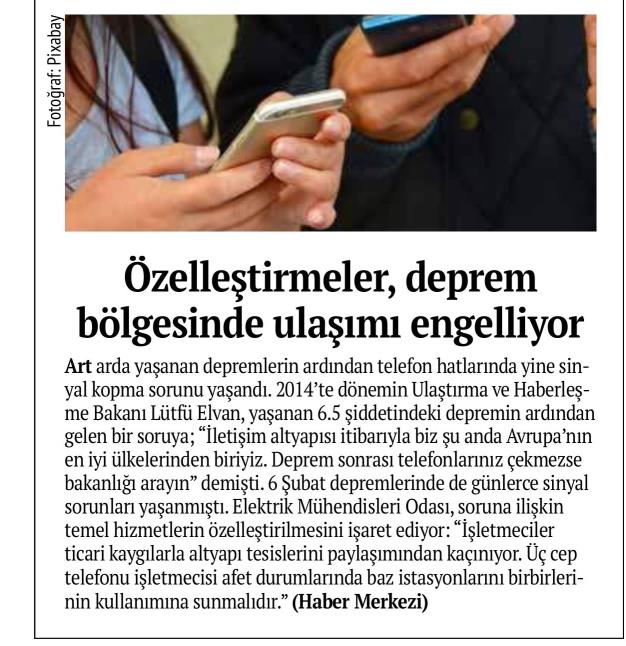 Fotoğraf: Pixabay

Özelleştirmeler, deprem bölgesinde ulaşımı engelliyor

Art arda yaşanan depremlerin ardından telefon hatlarında yine sinyal kopma sorunu yaşandı. 2014'te dönemin Ulaştırma ve Haberleşme Bakanı Lütfü Elvan, yaşanan 6.5 şiddetindeki depremin ardından gelen bir soruya; "İletişim altyapısı itibarıyla biz şu anda Avrupa'nın en iyi ülkelerinden biriyiz. Deprem sonrası telefonlarınız çekmezse bakanlığı arayın" demişti. 6 Şubat depremlerinde de günlerce sinyal sorunları yaşanmıştı. Elektrik Mühendisleri Odası, soruna ilişkin temel hizmetlerin özelleştirilmesini işaret ediyor: "İşletmeciler ticari kaygılarla altyapı tesislerini paylaşımından kaçınıyor. Üç cep telefonu işletmecisi afet durumlarında baz istasyonlarını birbirlerinin kullanımına sunmalıdır." (Haber Merkezi)